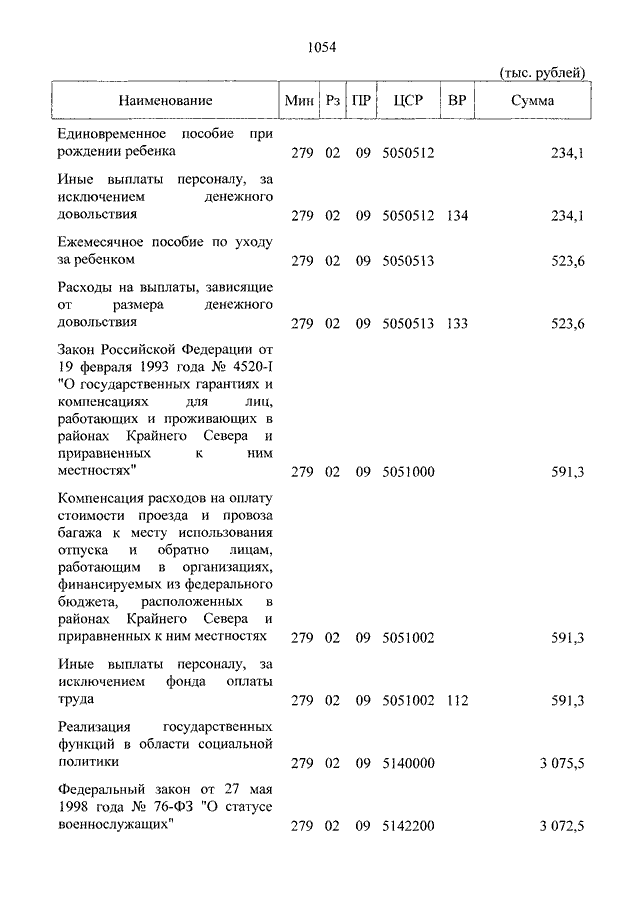 1054

(тыс. рублей)

| Наименование | Мин | Рз | ПР | ЦСР | ВР | Сумма |
|---|---|---|---|---|---|---|
| Единовременное пособие при рождении ребенка | 279 | 02 | 09 | 5050512 | | 234,1 |
| Иные выплаты персоналу, за исключением денежного довольствия | 279 | 02 | 09 | 5050512 | 134 | 234,1 |
| Ежемесячное пособие по уходу за ребенком | 279 | 02 | 09 | 5050513 | | 523,6 |
| Расходы на выплаты, зависящие от размера денежного довольствия | 279 | 02 | 09 | 5050513 | 133 | 523,6 |
| Закон Российской Федерации от 19 февраля 1993 года № 4520-I "О государственных гарантиях и компенсациях для лиц, работающих и проживающих в районах Крайнего Севера и приравненных к ним местностях" | 279 | 02 | 09 | 5051000 | | 591,3 |
| Компенсация расходов на оплату стоимости проезда и провоза багажа к месту использования отпуска и обратно лицам, работающим в организациях, финансируемых из федерального бюджета, расположенных в районах Крайнего Севера и приравненных к ним местностях | 279 | 02 | 09 | 5051002 | | 591,3 |
| Иные выплаты персоналу, за исключением фонда оплаты труда | 279 | 02 | 09 | 5051002 | 112 | 591,3 |
| Реализация государственных функций в области социальной политики | 279 | 02 | 09 | 5140000 | | 3 075,5 |
| Федеральный закон от 27 мая 1998 года № 76-ФЗ "О статусе военнослужащих" | 279 | 02 | 09 | 5142200 | | 3 072,5 |